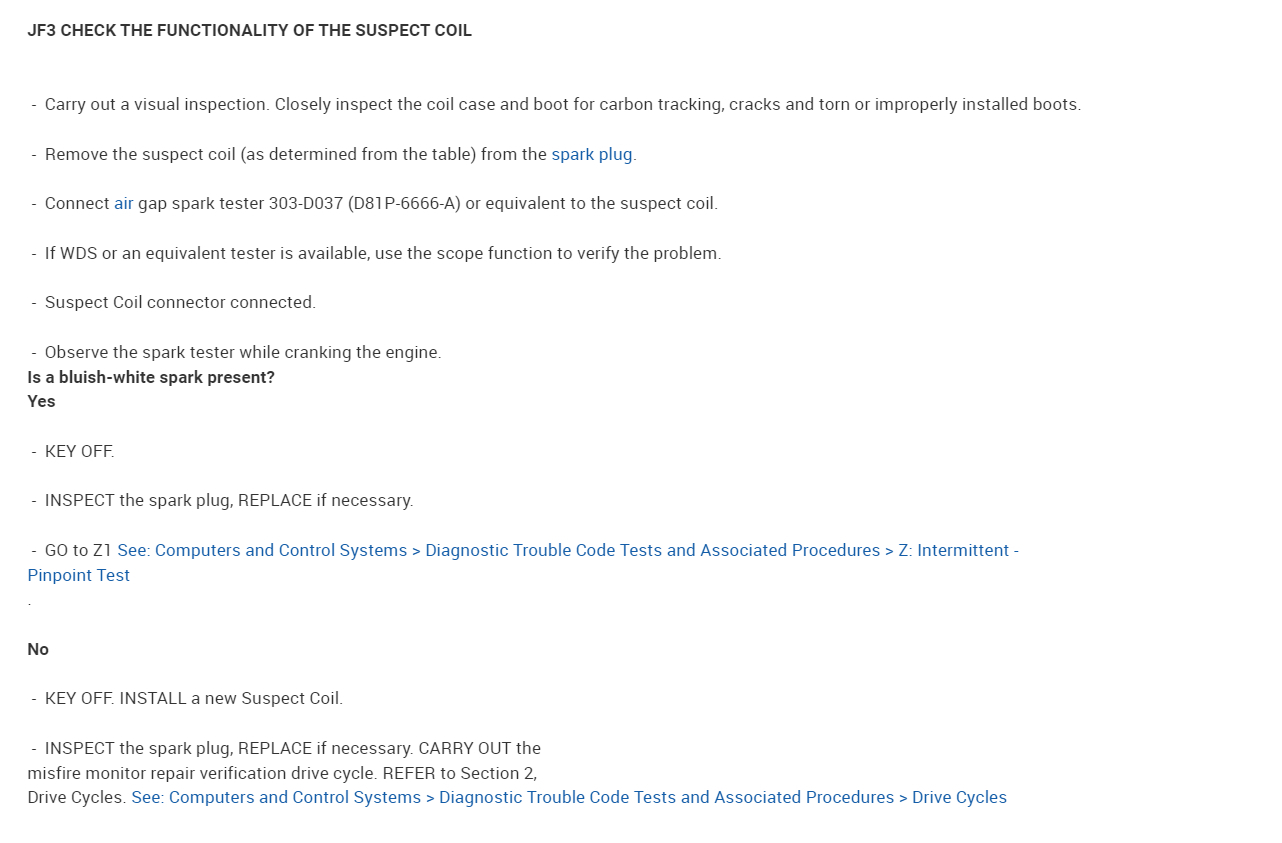 JF3 CHECK THE FUNCTIONALITY OF THE SUSPECT COIL

- Carry out a visual inspection. Closely inspect the coil case and boot for carbon tracking, cracks and torn or improperly installed boots.

- Remove the suspect coil (as determined from the table) from the spark plug.

- Connect air gap spark tester 303-D037 (D81P-6666-A) or equivalent to the suspect coil.

- If WDS or an equivalent tester is available, use the scope function to verify the problem.

- Suspect Coil connector connected.

- Observe the spark tester while cranking the engine.
Is a bluish-white spark present?
Yes

- KEY OFF.

- INSPECT the spark plug, REPLACE if necessary.

- GO to Z1 See: Computers and Control Systems > Diagnostic Trouble Code Tests and Associated Procedures > Z: Intermittent - Pinpoint Test
.

No

- KEY OFF. INSTALL a new Suspect Coil.

- INSPECT the spark plug, REPLACE if necessary. CARRY OUT the misfire monitor repair verification drive cycle. REFER to Section 2, Drive Cycles. See: Computers and Control Systems > Diagnostic Trouble Code Tests and Associated Procedures > Drive Cycles